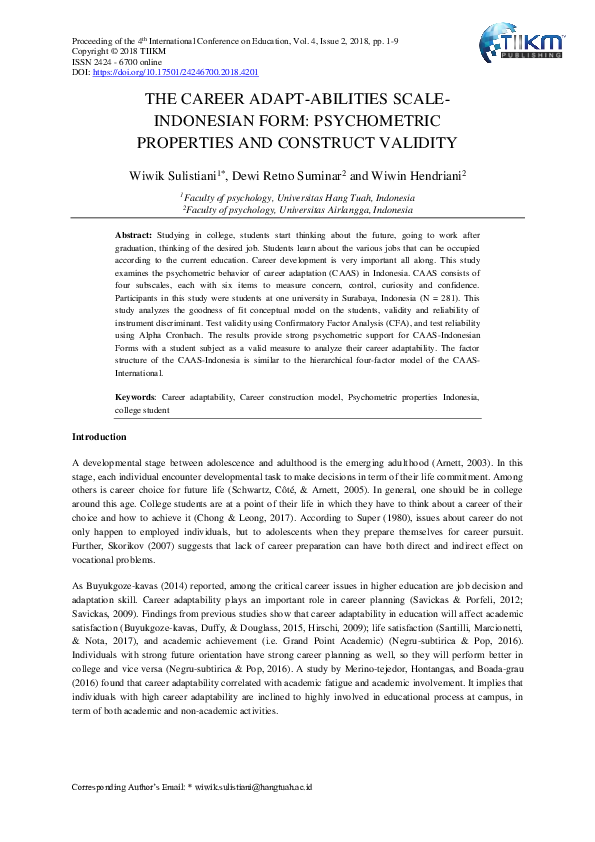 Proceeding of the 4$^{th}$ International Conference on Education, Vol. 4, Issue 2, 2018, pp. 1-9
Copyright © 2018 TIIKM
ISSN 2424 - 6700 online
DOI: https://doi.org/10.17501/24246700.2018.4201

TIIKM PUBLISHING

THE CAREER ADAPT-ABILITIES SCALE-INDONESIAN FORM: PSYCHOMETRIC PROPERTIES AND CONSTRUCT VALIDITY

Wiwik Sulistiani$^{1*}$, Dewi Retno Suminar$^{2}$ and Wiwin Hendriani$^{2}$

$^{1}$Faculty of psychology, Universitas Hang Tuah, Indonesia
$^{2}$Faculty of psychology, Universitas Airlangga, Indonesia

Abstract: Studying in college, students start thinking about the future, going to work after graduation, thinking of the desired job. Students learn about the various jobs that can be occupied according to the current education. Career development is very important all along. This study examines the psychometric behavior of career adaptation (CAAS) in Indonesia. CAAS consists of four subscales, each with six items to measure concern, control, curiosity and confidence. Participants in this study were students at one university in Surabaya, Indonesia (N = 281). This study analyzes the goodness of fit conceptual model on the students, validity and reliability of instrument discriminant. Test validity using Confirmatory Factor Analysis (CFA), and test reliability using Alpha Cronbach. The results provide strong psychometric support for CAAS-Indonesian Forms with a student subject as a valid measure to analyze their career adaptability. The factor structure of the CAAS-Indonesia is similar to the hierarchical four-factor model of the CAAS-International.

Keywords: Career adaptability, Career construction model, Psychometric properties Indonesia, college student

Introduction

A developmental stage between adolescence and adulthood is the emerging adulthood (Arnett, 2003). In this stage, each individual encounter developmental task to make decisions in term of their life commitment. Among others is career choice for future life (Schwartz, Côté, & Arnett, 2005). In general, one should be in college around this age. College students are at a point of their life in which they have to think about a career of their choice and how to achieve it (Chong & Leong, 2017). According to Super (1980), issues about career do not only happen to employed individuals, but to adolescents when they prepare themselves for career pursuit. Further, Skorikov (2007) suggests that lack of career preparation can have both direct and indirect effect on vocational problems.

As Buyukgoze-kavas (2014) reported, among the critical career issues in higher education are job decision and adaptation skill. Career adaptability plays an important role in career planning (Savickas & Porfeli, 2012; Savickas, 2009). Findings from previous studies show that career adaptability in education will affect academic satisfaction (Buyukgoze-kavas, Duffy, & Douglass, 2015, Hirschi, 2009); life satisfaction (Santilli, Marcionetti, & Nota, 2017), and academic achievement (i.e. Grand Point Academic) (Negru-subtirica & Pop, 2016). Individuals with strong future orientation have strong career planning as well, so they will perform better in college and vice versa (Negru-subtirica & Pop, 2016). A study by Merino-tejedor, Hontangas, and Boada-grau (2016) found that career adaptability correlated with academic fatigue and academic involvement. It implies that individuals with high career adaptability are inclined to highly involved in educational process at campus, in term of both academic and non-academic activities.

Corresponding Author's Email: * wiwik.sulistiani@hangtuah.ac.id